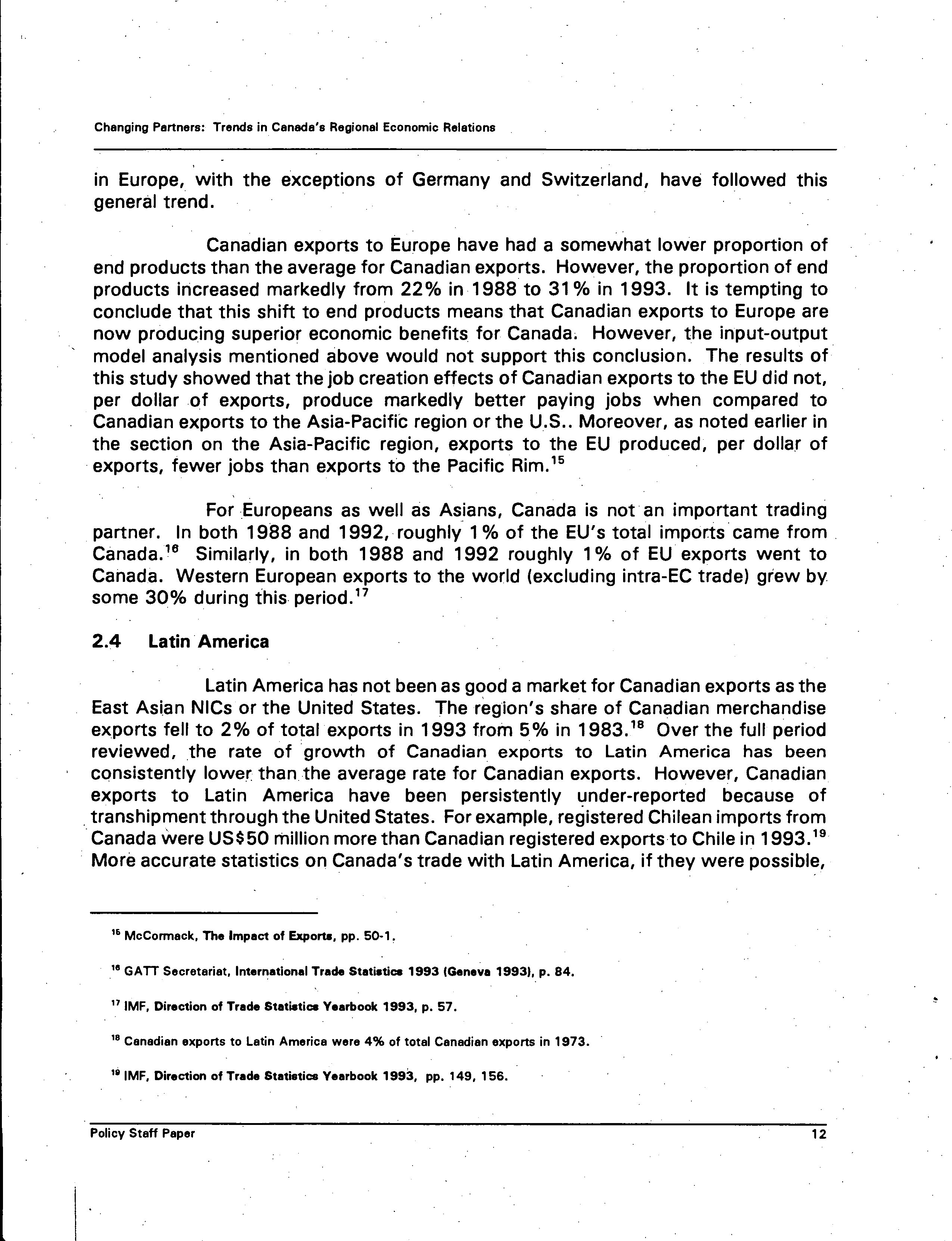 Changing Partners: Trends in Canada's Regional Economic Relations

in Europe, with the exceptions of Germany and Switzerland, have followed this general trend.

Canadian exports to Europe have had a somewhat lower proportion of end products than the average for Canadian exports. However, the proportion of end products increased markedly from 22% in 1988 to 31% in 1993. It is tempting to conclude that this shift to end products means that Canadian exports to Europe are now producing superior economic benefits for Canada. However, the input-output model analysis mentioned above would not support this conclusion. The results of this study showed that the job creation effects of Canadian exports to the EU did not, per dollar of exports, produce markedly better paying jobs when compared to Canadian exports to the Asia-Pacific region or the U.S.. Moreover, as noted earlier in the section on the Asia-Pacific region, exports to the EU produced, per dollar of exports, fewer jobs than exports to the Pacific Rim.$^{15}$

For Europeans as well as Asians, Canada is not an important trading partner. In both 1988 and 1992, roughly 1% of the EU's total imports came from Canada.$^{16}$ Similarly, in both 1988 and 1992 roughly 1% of EU exports went to Canada. Western European exports to the world (excluding intra-EC trade) grew by some 30% during this period.$^{17}$

2.4 Latin America

Latin America has not been as good a market for Canadian exports as the East Asian NICs or the United States. The region's share of Canadian merchandise exports fell to 2% of total exports in 1993 from 5% in 1983.$^{18}$ Over the full period reviewed, the rate of growth of Canadian exports to Latin America has been consistently lower than the average rate for Canadian exports. However, Canadian exports to Latin America have been persistently under-reported because of transhipment through the United States. For example, registered Chilean imports from Canada were US$50 million more than Canadian registered exports to Chile in 1993.$^{19}$ More accurate statistics on Canada's trade with Latin America, if they were possible,

$^{15}$ McCormack, The Impact of Exports, pp. 50-1.

$^{16}$ GATT Secretariat, International Trade Statistics 1993 (Geneva 1993), p. 84.

$^{17}$ IMF, Direction of Trade Statistics Yearbook 1993, p. 57.

$^{18}$ Canadian exports to Latin America were 4% of total Canadian exports in 1973.

$^{19}$ IMF, Direction of Trade Statistics Yearbook 1993, pp. 149, 156.

Policy Staff Paper 12